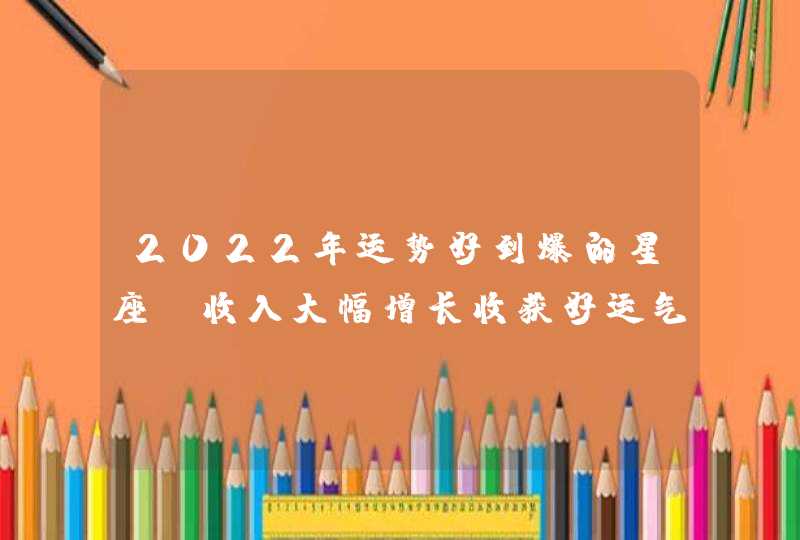 2022年运势好到爆的星座 收入大幅增长收获好运气